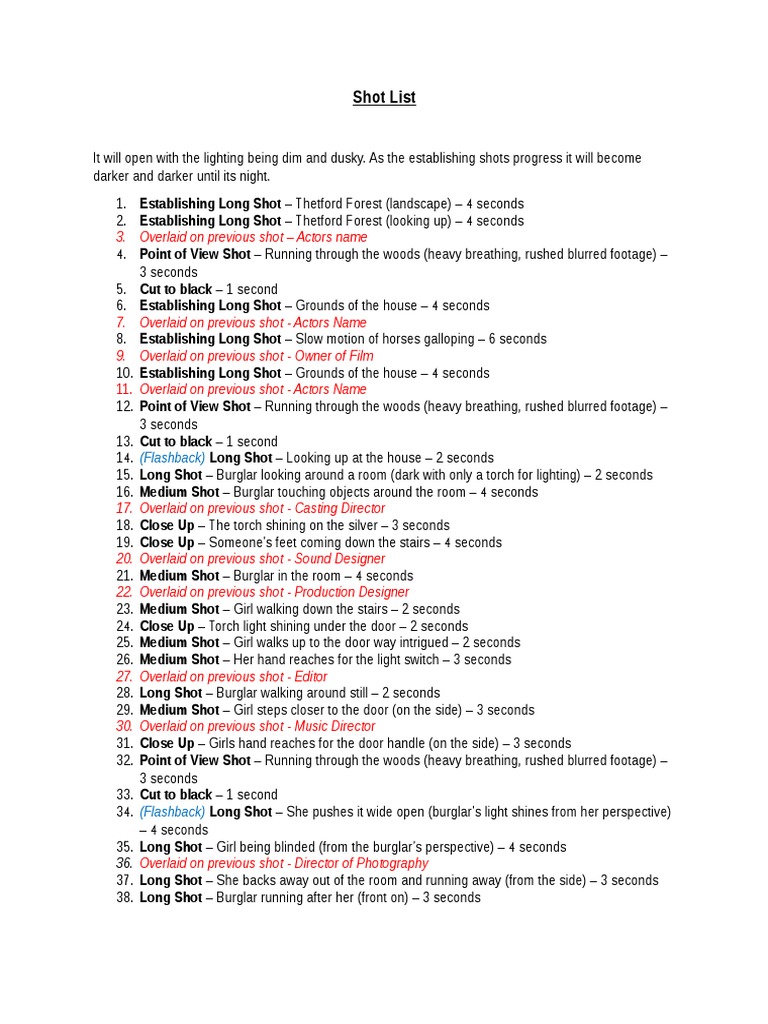 Shot List

It will open with the lighting being dim and dusky. As the establishing shots progress it will become darker and darker until its night.

1. Establishing Long Shot – Thetford Forest (landscape) – 4 seconds
2. Establishing Long Shot – Thetford Forest (looking up) – 4 seconds
3. Overlaid on previous shot – Actors name
4. Point of View Shot – Running through the woods (heavy breathing, rushed blurred footage) – 3 seconds
5. Cut to black – 1 second
6. Establishing Long Shot – Grounds of the house – 4 seconds
7. Overlaid on previous shot - Actors Name
8. Establishing Long Shot – Slow motion of horses galloping – 6 seconds
9. Overlaid on previous shot - Owner of Film
10. Establishing Long Shot – Grounds of the house – 4 seconds
11. Overlaid on previous shot - Actors Name
12. Point of View Shot – Running through the woods (heavy breathing, rushed blurred footage) – 3 seconds
13. Cut to black – 1 second
14. (Flashback) Long Shot – Looking up at the house – 2 seconds
15. Long Shot – Burglar looking around a room (dark with only a torch for lighting) – 2 seconds
16. Medium Shot – Burglar touching objects around the room – 4 seconds
17. Overlaid on previous shot - Casting Director
18. Close Up – The torch shining on the silver – 3 seconds
19. Close Up – Someone's feet coming down the stairs – 4 seconds
20. Overlaid on previous shot - Sound Designer
21. Medium Shot – Burglar in the room – 4 seconds
22. Overlaid on previous shot - Production Designer
23. Medium Shot – Girl walking down the stairs – 2 seconds
24. Close Up – Torch light shining under the door – 2 seconds
25. Medium Shot – Girl walks up to the door way intrigued – 2 seconds
26. Medium Shot – Her hand reaches for the light switch – 3 seconds
27. Overlaid on previous shot - Editor
28. Long Shot – Burglar walking around still – 2 seconds
29. Medium Shot – Girl steps closer to the door (on the side) – 3 seconds
30. Overlaid on previous shot - Music Director
31. Close Up – Girls hand reaches for the door handle (on the side) – 3 seconds
32. Point of View Shot – Running through the woods (heavy breathing, rushed blurred footage) – 3 seconds
33. Cut to black – 1 second
34. (Flashback) Long Shot – She pushes it wide open (burglar's light shines from her perspective) – 4 seconds
35. Long Shot – Girl being blinded (from the burglar's perspective) – 4 seconds
36. Overlaid on previous shot - Director of Photography
37. Long Shot – She backs away out of the room and running away (from the side) – 3 seconds
38. Long Shot – Burglar running after her (front on) – 3 seconds